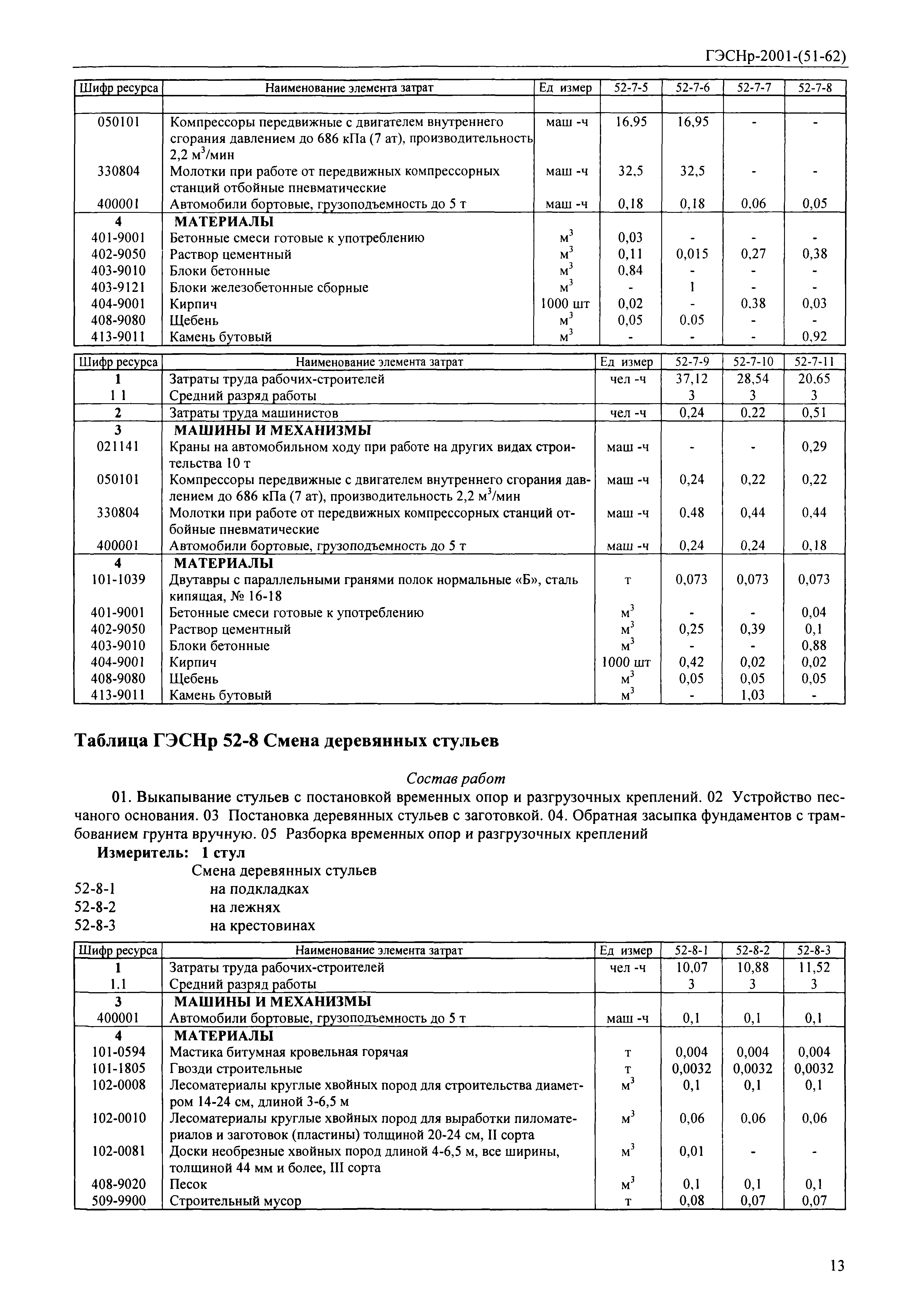 ГЭСНр-2001-(51-62)

| Шифр ресурса | Наименование элемента затрат | Ед измер | 52-7-5 | 52-7-6 | 52-7-7 | 52-7-8 |
|---|---|---|---|---|---|---|
| | | | | | | |
| 050101 | Компрессоры передвижные с двигателем внутреннего сгорания давлением до 686 кПа (7 ат), производительность 2,2 м$^3$/мин | маш -ч | 16,95 | 16,95 | - | - |
| 330804 | Молотки при работе от передвижных компрессорных станций отбойные пневматические | маш -ч | 32,5 | 32,5 | - | - |
| 400001 | Автомобили бортовые, грузоподъемность до 5 т | маш -ч | 0,18 | 0,18 | 0,06 | 0,05 |
| 4 | МАТЕРИАЛЫ | | | | | |
| 401-9001 | Бетонные смеси готовые к употреблению | м$^3$ | 0,03 | - | - | - |
| 402-9050 | Раствор цементный | м$^3$ | 0,11 | 0,015 | 0,27 | 0,38 |
| 403-9010 | Блоки бетонные | м$^3$ | 0,84 | - | - | - |
| 403-9121 | Блоки железобетонные сборные | м$^3$ | - | 1 | - | - |
| 404-9001 | Кирпич | 1000 шт | 0,02 | - | 0,38 | 0,03 |
| 408-9080 | Щебень | м$^3$ | 0,05 | 0,05 | - | - |
| 413-9011 | Камень бутовый | м$^3$ | - | - | - | 0,92 |

| Шифр ресурса | Наименование элемента затрат | Ед измер | 52-7-9 | 52-7-10 | 52-7-11 |
|---|---|---|---|---|---|
| 1 | Затраты труда рабочих-строителей | чел -ч | 37,12 | 28,54 | 20,65 |
| 1 1 | Средний разряд работы | | 3 | 3 | 3 |
| 2 | Затраты труда машинистов | чел -ч | 0,24 | 0,22 | 0,51 |
| 3 | МАШИНЫ И МЕХАНИЗМЫ | | | | |
| 021141 | Краны на автомобильном ходу при работе на других видах строительства 10 т | маш -ч | - | - | 0,29 |
| 050101 | Компрессоры передвижные с двигателем внутреннего сгорания давлением до 686 кПа (7 ат), производительность 2,2 м$^3$/мин | маш -ч | 0,24 | 0,22 | 0,22 |
| 330804 | Молотки при работе от передвижных компрессорных станций отбойные пневматические | маш -ч | 0,48 | 0,44 | 0,44 |
| 400001 | Автомобили бортовые, грузоподъемность до 5 т | маш -ч | 0,24 | 0,24 | 0,18 |
| 4 | МАТЕРИАЛЫ | | | | |
| 101-1039 | Двутавры с параллельными гранями полок нормальные «Б», сталь кипящая, № 16-18 | т | 0,073 | 0,073 | 0,073 |
| 401-9001 | Бетонные смеси готовые к употреблению | м$^3$ | - | - | 0,04 |
| 402-9050 | Раствор цементный | м$^3$ | 0,25 | 0,39 | 0,1 |
| 403-9010 | Блоки бетонные | м$^3$ | - | - | 0,88 |
| 404-9001 | Кирпич | 1000 шт | 0,42 | 0,02 | 0,02 |
| 408-9080 | Щебень | м$^3$ | 0,05 | 0,05 | 0,05 |
| 413-9011 | Камень бутовый | м$^3$ | - | 1,03 | - |

Таблица ГЭСНр 52-8 Смена деревянных стульев

Состав работ

01. Выкапывание стульев с постановкой временных опор и разгрузочных креплений. 02 Устройство песчаного основания. 03 Постановка деревянных стульев с заготовкой. 04. Обратная засыпка фундаментов с трамбованием грунта вручную. 05 Разборка временных опор и разгрузочных креплений

Измеритель: 1 стул

Смена деревянных стульев
52-8-1 на подкладках
52-8-2 на лежнях
52-8-3 на крестовинах

| Шифр ресурса | Наименование элемента затрат | Ед измер | 52-8-1 | 52-8-2 | 52-8-3 |
|---|---|---|---|---|---|
| 1 | Затраты труда рабочих-строителей | чел -ч | 10,07 | 10,88 | 11,52 |
| 1.1 | Средний разряд работы | | 3 | 3 | 3 |
| 3 | МАШИНЫ И МЕХАНИЗМЫ | | | | |
| 400001 | Автомобили бортовые, грузоподъемность до 5 т | маш -ч | 0,1 | 0,1 | 0,1 |
| 4 | МАТЕРИАЛЫ | | | | |
| 101-0594 | Мастика битумная кровельная горячая | т | 0,004 | 0,004 | 0,004 |
| 101-1805 | Гвозди строительные | т | 0,0032 | 0,0032 | 0,0032 |
| 102-0008 | Лесоматериалы круглые хвойных пород для строительства диаметром 14-24 см, длиной 3-6,5 м | м$^3$ | 0,1 | 0,1 | 0,1 |
| 102-0010 | Лесоматериалы круглые хвойных пород для выработки пиломатериалов и заготовок (пластины) толщиной 20-24 см, II сорта | м$^3$ | 0,06 | 0,06 | 0,06 |
| 102-0081 | Доски необрезные хвойных пород длиной 4-6,5 м, все ширины, толщиной 44 мм и более, III сорта | м$^3$ | 0,01 | - | - |
| 408-9020 | Песок | м$^3$ | 0,1 | 0,1 | 0,1 |
| 509-9900 | Строительный мусор | т | 0,08 | 0,07 | 0,07 |

13